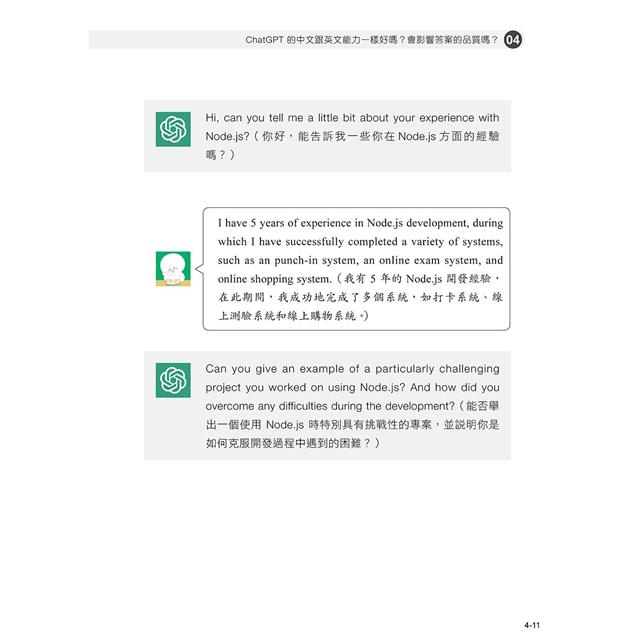 ChatGPT 的中文跟英文能力一樣好嗎？會影響答案的品質嗎？ 04

Hi, can you tell me a little bit about your experience with Node.js?（你好，能告訴我一些你在 Node.js 方面的經驗嗎？）

I have 5 years of experience in Node.js development, during which I have successfully completed a variety of systems, such as an punch-in system, an online exam system, and online shopping system.（我有 5 年的 Node.js 開發經驗，在此期間，我成功地完成了多個系統，如打卡系統、線上測驗系統和線上購物系統。）

Can you give an example of a particularly challenging project you worked on using Node.js? And how did you overcome any difficulties during the development?（能否舉出一個使用 Node.js 時特別具有挑戰性的專案，並說明你是如何克服開發過程中遇到的困難？）

4-11